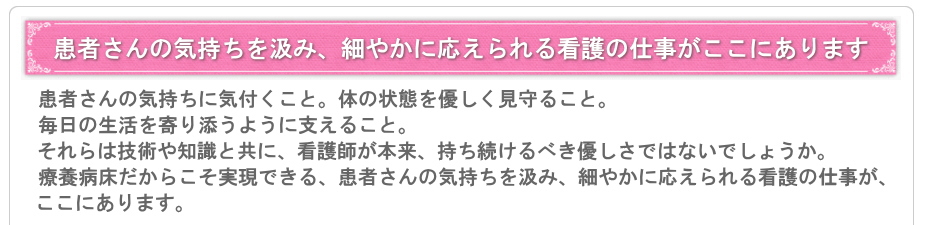 患者さんの気持ちを汲み、細やかに応えられる看護の仕事がここにあります

患者さんの気持ちに気付くこと。体の状態を優しく見守ること。
毎日の生活を寄り添うように支えること。
それらは技術や知識と共に、看護師が本来、持ち続けるべき優しさではないでしょうか。
療養病床だからこそ実現できる、患者さんの気持ちを汲み、細やかに応えられる看護の仕事が、ここにあります。